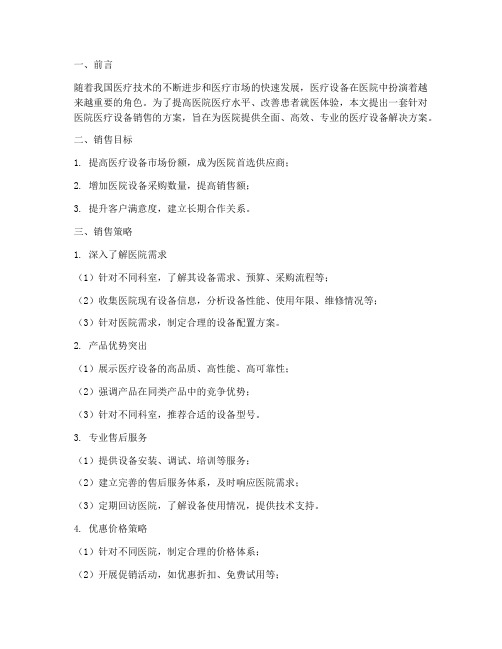 一、前言

随着我国医疗技术的不断进步和医疗市场的快速发展，医疗设备在医院中扮演着越来越重要的角色。为了提高医院医疗水平、改善患者就医体验，本文提出一套针对医院医疗设备销售的方案，旨在为医院提供全面、高效、专业的医疗设备解决方案。

二、销售目标

1. 提高医疗设备市场份额，成为医院首选供应商；

2. 增加医院设备采购数量，提高销售额；

3. 提升客户满意度，建立长期合作关系。

三、销售策略

1. 深入了解医院需求

（1）针对不同科室，了解其设备需求、预算、采购流程等；

（2）收集医院现有设备信息，分析设备性能、使用年限、维修情况等；

（3）针对医院需求，制定合理的设备配置方案。

2. 产品优势突出

（1）展示医疗设备的高品质、高性能、高可靠性；

（2）强调产品在同类产品中的竞争优势；

（3）针对不同科室，推荐合适的设备型号。

3. 专业售后服务

（1）提供设备安装、调试、培训等服务；

（2）建立完善的售后服务体系，及时响应医院需求；

（3）定期回访医院，了解设备使用情况，提供技术支持。

4. 优惠价格策略

（1）针对不同医院，制定合理的价格体系；

（2）开展促销活动，如优惠折扣、免费试用等；